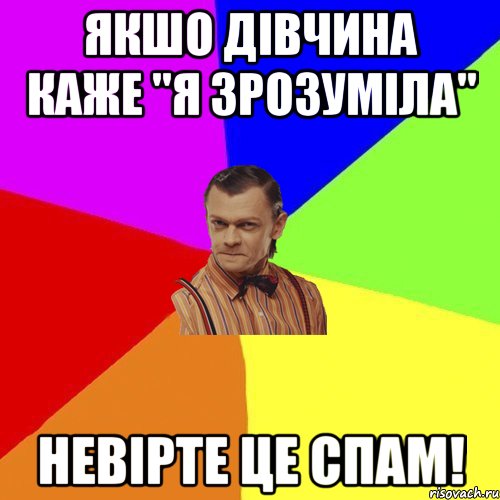 ЯКШО ДІВЧИНА КАЖЕ "Я ЗРОЗУМІЛА"

НЕВІРТЕ ЦЕ СПАМ!

risovach.ru